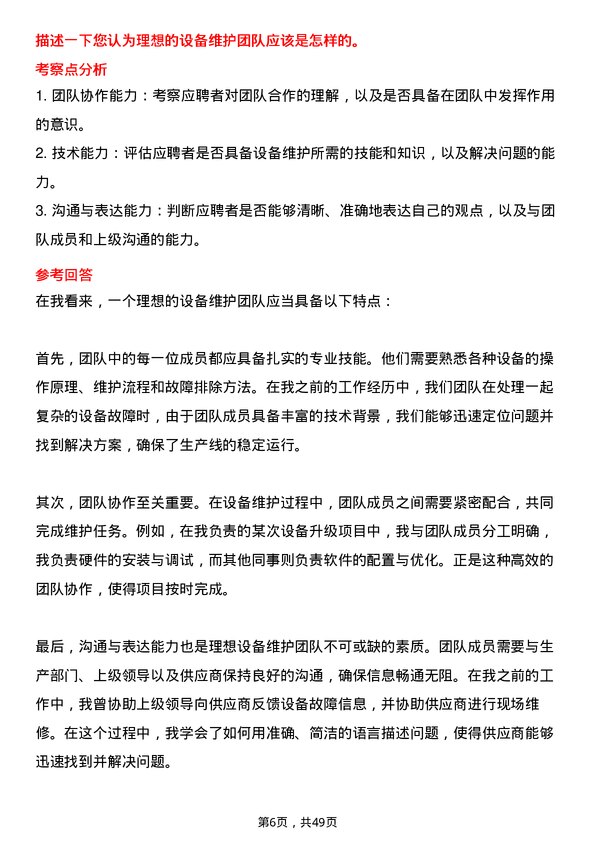 描述一下您认为理想的设备维护团队应该是怎样的。

考察点分析

1. 团队协作能力：考察应聘者对团队合作的理解，以及是否具备在团队中发挥作用的意识。

2. 技术能力：评估应聘者是否具备设备维护所需的技能和知识，以及解决问题的能力。

3. 沟通与表达能力：判断应聘者是否能够清晰、准确地表达自己的观点，以及与团队成员和上级沟通的能力。

参考回答

在我看来，一个理想的设备维护团队应当具备以下特点：

首先，团队中的每一位成员都应具备扎实的专业技能。他们需要熟悉各种设备的操作原理、维护流程和故障排除方法。在我之前的工作经历中，我们团队在处理一起复杂的设备故障时，由于团队成员具备丰富的技术背景，我们能够迅速定位问题并找到解决方案，确保了生产线的稳定运行。

其次，团队协作至关重要。在设备维护过程中，团队成员之间需要紧密配合，共同完成维护任务。例如，在我负责的某次设备升级项目中，我与团队成员分工明确，我负责硬件的安装与调试，而其他同事则负责软件的配置与优化。正是这种高效的团队协作，使得项目按时完成。

最后，沟通与表达能力也是理想设备维护团队不可或缺的素质。团队成员需要与生产部门、上级领导以及供应商保持良好的沟通，确保信息畅通无阻。在我之前的工作中，我曾协助上级领导向供应商反馈设备故障信息，并协助供应商进行现场维修。在这个过程中，我学会了如何用准确、简洁的语言描述问题，使得供应商能够迅速找到并解决问题。

第6页，共49页